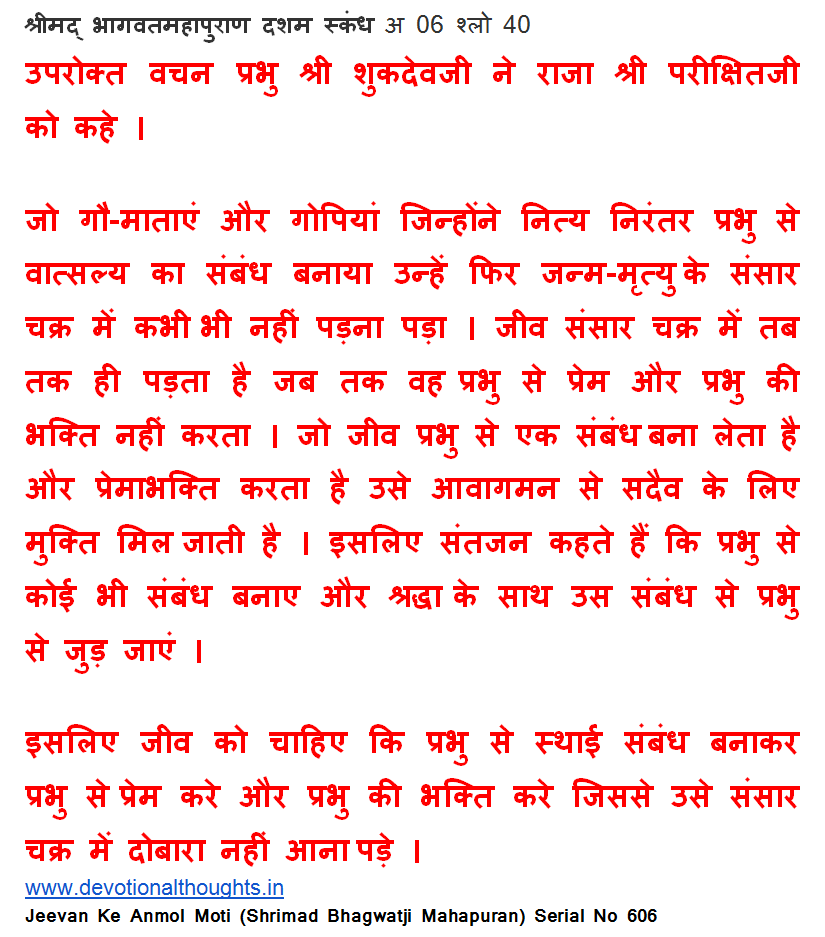 श्रीमद् भागवतमहापुराण दशम स्कंध अ 06 श्लो 40

उपरोक्त वचन प्रभु श्री शुकदेवजी ने राजा श्री परीक्षितजी को कहे ।

जो गौ-माताएं और गोपियां जिन्होंने नित्य निरंतर प्रभु से वात्सल्य का संबंध बनाया उन्हें फिर जन्म-मृत्यु के संसार चक्र में कभी भी नहीं पड़ना पड़ा । जीव संसार चक्र में तब तक ही पड़ता है जब तक वह प्रभु से प्रेम और प्रभु की भक्ति नहीं करता । जो जीव प्रभु से एक संबंध बना लेता है और प्रेमाभक्ति करता है उसे आवागमन से सदैव के लिए मुक्ति मिल जाती है । इसलिए संतजन कहते हैं कि प्रभु से कोई भी संबंध बनाए और श्रद्धा के साथ उस संबंध से प्रभु से जुड़ जाएं ।

इसलिए जीव को चाहिए कि प्रभु से स्थाई संबंध बनाकर प्रभु से प्रेम करे और प्रभु की भक्ति करे जिससे उसे संसार चक्र में दोबारा नहीं आना पड़े ।

www.devotionalthoughts.in

Jeevan Ke Anmol Moti (Shrimad Bhagwatji Mahapuran) Serial No 606